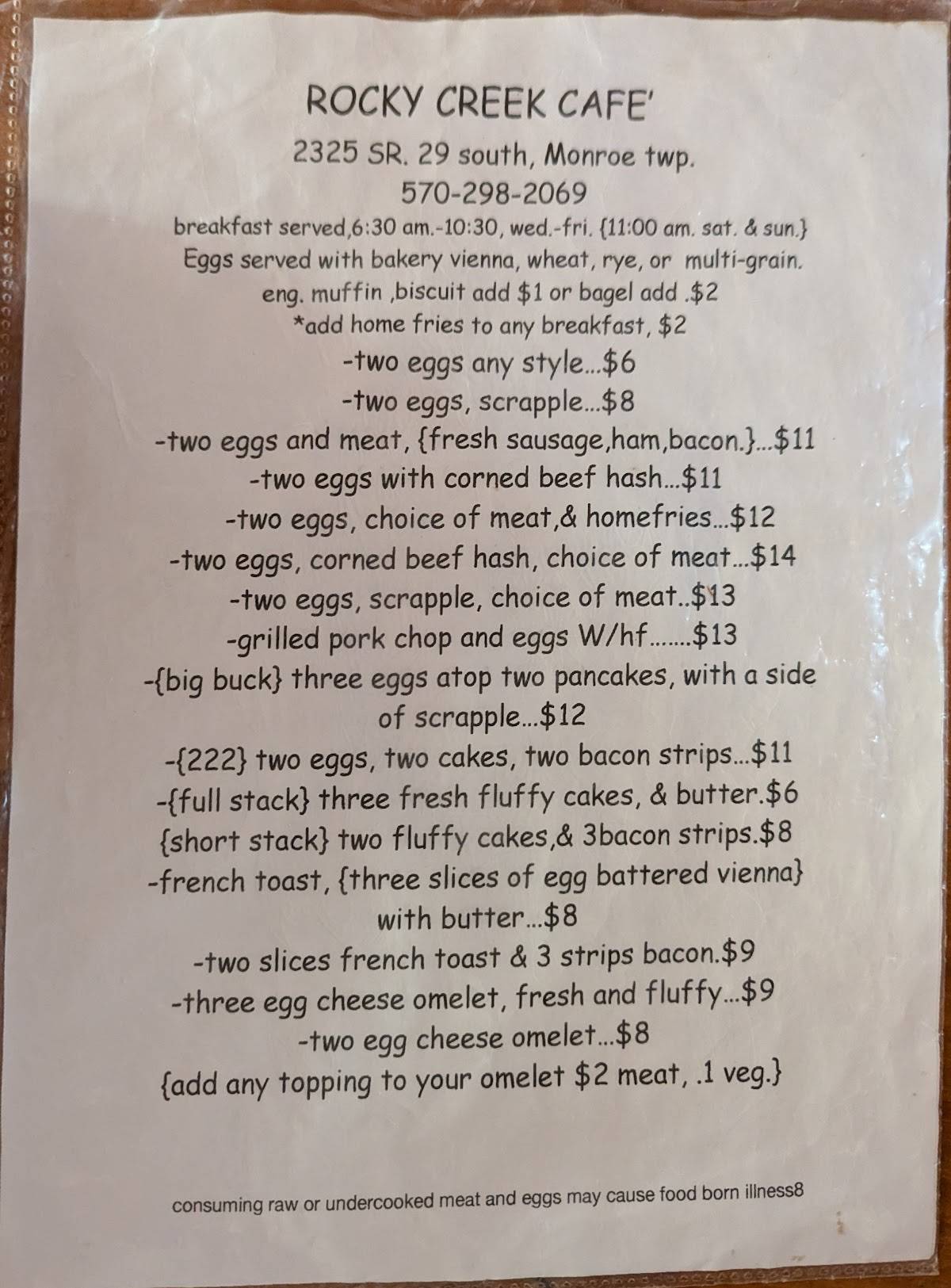 ROCKY CREEK CAFE'
2325 SR. 29 south, Monroe twp.
570-298-2069
breakfast served,6:30 am.-10:30, wed.-fri. {11:00 am. sat. & sun.}
Eggs served with bakery vienna, wheat, rye, or multi-grain.
eng. muffin ,biscuit add $1 or bagel add .$2
*add home fries to any breakfast, $2
-two eggs any style...$6
-two eggs, scrapple...$8
-two eggs and meat, {fresh sausage,ham,bacon.}...$11
-two eggs with corned beef hash...$11
-two eggs, choice of meat,& homefries...$12
-two eggs, corned beef hash, choice of meat...$14
-two eggs, scrapple, choice of meat..$13
-grilled pork chop and eggs W/hf.......$13
-{big buck} three eggs atop two pancakes, with a side of scrapple...$12
-{222} two eggs, two cakes, two bacon strips...$11
-{full stack} three fresh fluffy cakes, & butter.$6
{short stack} two fluffy cakes,& 3bacon strips.$8
-french toast, {three slices of egg battered vienna} with butter...$8
-two slices french toast & 3 strips bacon.$9
-three egg cheese omelet, fresh and fluffy...$9
-two egg cheese omelet...$8
{add any topping to your omelet $2 meat, .1 veg.}

consuming raw or undercooked meat and eggs may cause food born illness8